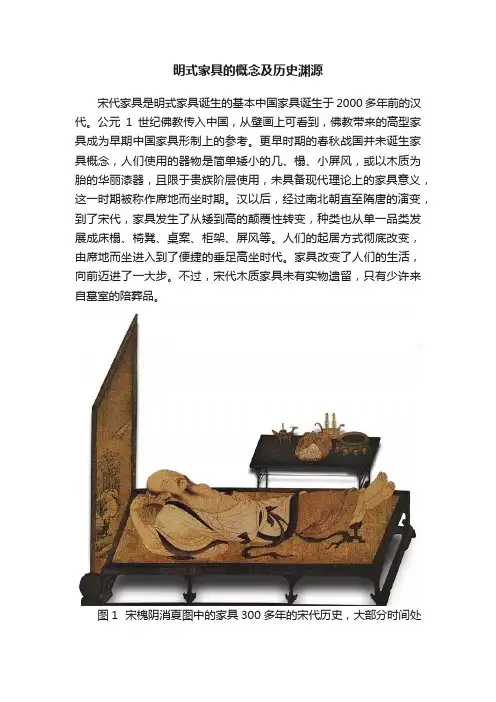 明式家具的概念及历史渊源

宋代家具是明式家具诞生的基本中国家具诞生于 2000 多年前的汉代。公元 1 世纪佛教传入中国，从壁画上可看到，佛教带来的高型家具成为早期中国家具形制上的参考。更早时期的春秋战国并未诞生家具概念，人们使用的器物是简单矮小的几、榻、小屏风，或以木质为胎的华丽漆器，且限于贵族阶层使用，未具备现代理论上的家具意义，这一时期被称作席地而坐时期。汉以后，经过南北朝直至隋唐的演变，到了宋代，家具发生了从矮到高的颠覆性转变，种类也从单一品类发展成床榻、椅凳、桌案、柜架、屏风等。人们的起居方式彻底改变，由席地而坐进入到了便捷的垂足高坐时代。家具改变了人们的生活，向前迈进了一大步。不过，宋代木质家具未有实物遗留，只有少许来自墓室的陪葬品。

图 1 宋槐阴消夏图中的家具 300 多年的宋代历史，大部分时间处